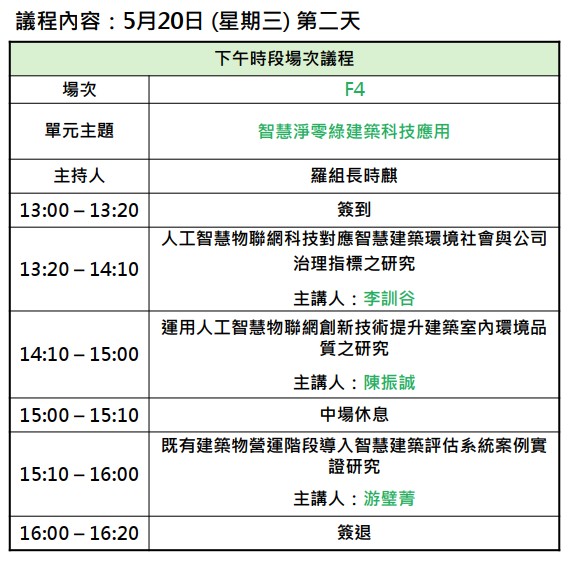 議程內容：5月20日 (星期三) 第二天

| 下午時段場次議程 | |
|---|---|
| 場次 | F4 |
| 單元主題 | 智慧淨零綠建築科技應用 |
| 主持人 | 羅組長時麒 |
| 13:00 – 13:20 | 簽到 |
| 13:20 – 14:10 | 人工智慧物聯網科技對應智慧建築環境社會與公司治理指標之研究 主講人：李訓谷 |
| 14:10 – 15:00 | 運用人工智慧物聯網創新技術提升建築室內環境品質之研究 主講人：陳振誠 |
| 15:00 – 15:10 | 中場休息 |
| 15:10 – 16:00 | 既有建築物營運階段導入智慧建築評估系統案例實證研究 主講人：游璧菁 |
| 16:00 – 16:20 | 簽退 |